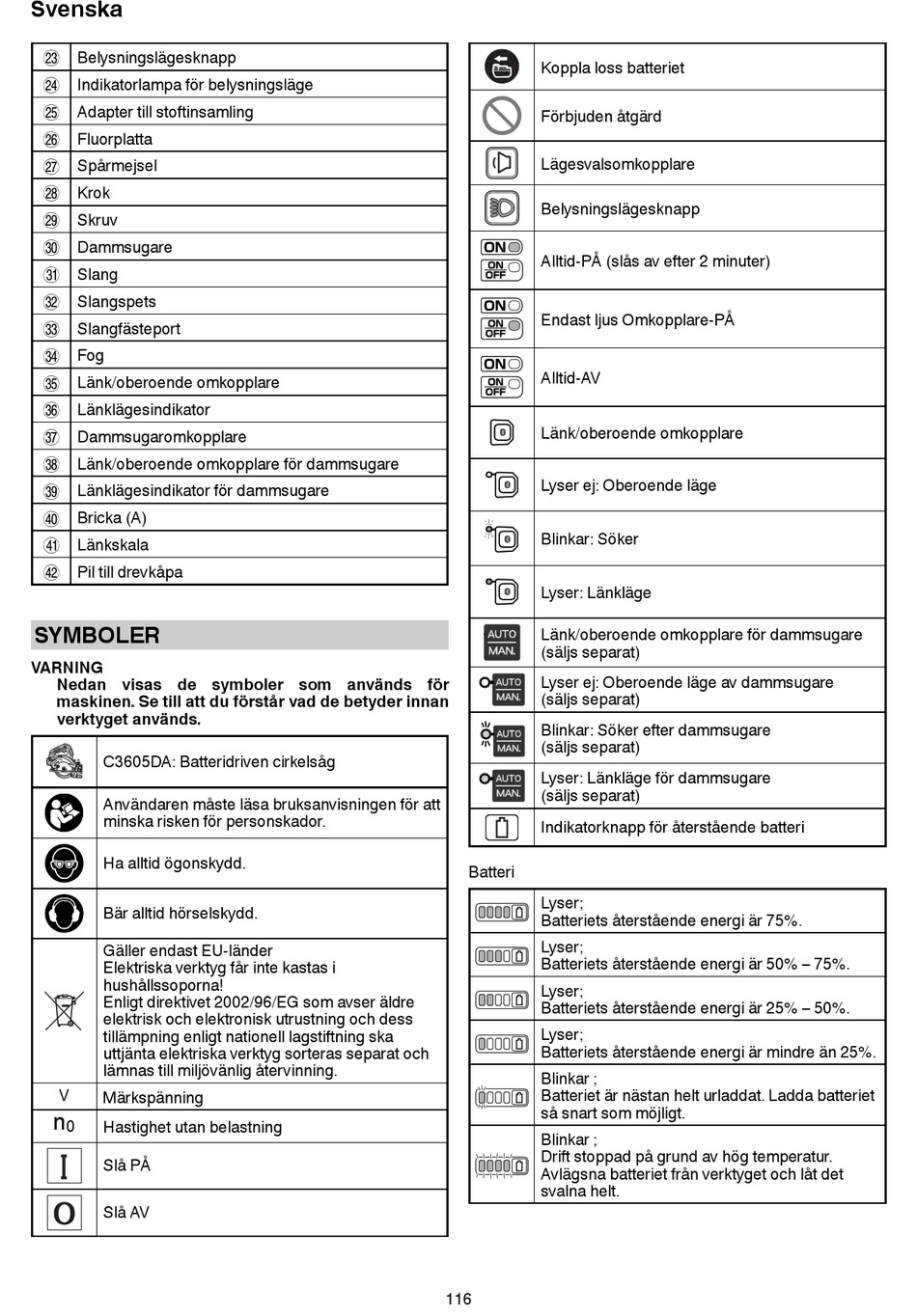 Svenska

| | |
|---|---|
| 23 | Belysningslägesknapp |
| 24 | Indikatorlampa för belysningsläge |
| 25 | Adapter till stoftinsamling |
| 26 | Fluorplatta |
| 27 | Spårmejsel |
| 28 | Krok |
| 29 | Skruv |
| 30 | Dammsugare |
| 31 | Slang |
| 32 | Slangspets |
| 33 | Slangfästeport |
| 34 | Fog |
| 35 | Länk/oberoende omkopplare |
| 36 | Länklägesindikator |
| 37 | Dammsugaromkopplare |
| 38 | Länk/oberoende omkopplare för dammsugare |
| 39 | Länklägesindikator för dammsugare |
| 40 | Bricka (A) |
| 41 | Länkskala |
| 42 | Pil till drevkåpa |

SYMBOLER

VARNING
Nedan visas de symboler som används för maskinen. Se till att du förstår vad de betyder innan verktyget används.

| | |
|---|---|
| | C3605DA: Batteridriven cirkelsåg |
| | Användaren måste läsa bruksanvisningen för att minska risken för personskador. |
| | Ha alltid ögonskydd. |
| | Bär alltid hörselskydd. |
| | Gäller endast EU-länder Elektriska verktyg får inte kastas i hushållssoporna! Enligt direktivet 2002/96/EG som avser äldre elektrisk och elektronisk utrustning och dess tillämpning enligt nationell lagstiftning ska uttjänta elektriska verktyg sorteras separat och lämnas till miljövänlig återvinning. |
| V | Märkspänning |
| $n_0$ | Hastighet utan belastning |
| I | Slå PÅ |
| O | Slå AV |

| | |
|---|---|
| | Koppla loss batteriet |
| | Förbjuden åtgärd |
| | Lägesvalsomkopplare |
| | Belysningslägesknapp |
| ON ON OFF | Alltid-PÅ (slås av efter 2 minuter) |
| ON ON OFF | Endast ljus Omkopplare-PÅ |
| ON ON OFF | Alltid-AV |
| | Länk/oberoende omkopplare |
| | Lyser ej: Oberoende läge |
| | Blinkar: Söker |
| | Lyser: Länkläge |
| AUTO MAN. | Länk/oberoende omkopplare för dammsugare (säljs separat) |
| AUTO MAN. | Lyser ej: Oberoende läge av dammsugare (säljs separat) |
| AUTO MAN. | Blinkar: Söker efter dammsugare (säljs separat) |
| AUTO MAN. | Lyser: Länkläge för dammsugare (säljs separat) |
| | Indikatorknapp för återstående batteri |

Batteri

| | |
|---|---|
| | Lyser; Batteriets återstående energi är 75%. |
| | Lyser; Batteriets återstående energi är 50% – 75%. |
| | Lyser; Batteriets återstående energi är 25% – 50%. |
| | Lyser; Batteriets återstående energi är mindre än 25%. |
| | Blinkar ; Batteriet är nästan helt urladdat. Ladda batteriet så snart som möjligt. |
| | Blinkar ; Drift stoppad på grund av hög temperatur. Avlägsna batteriet från verktyget och låt det svalna helt. |

116